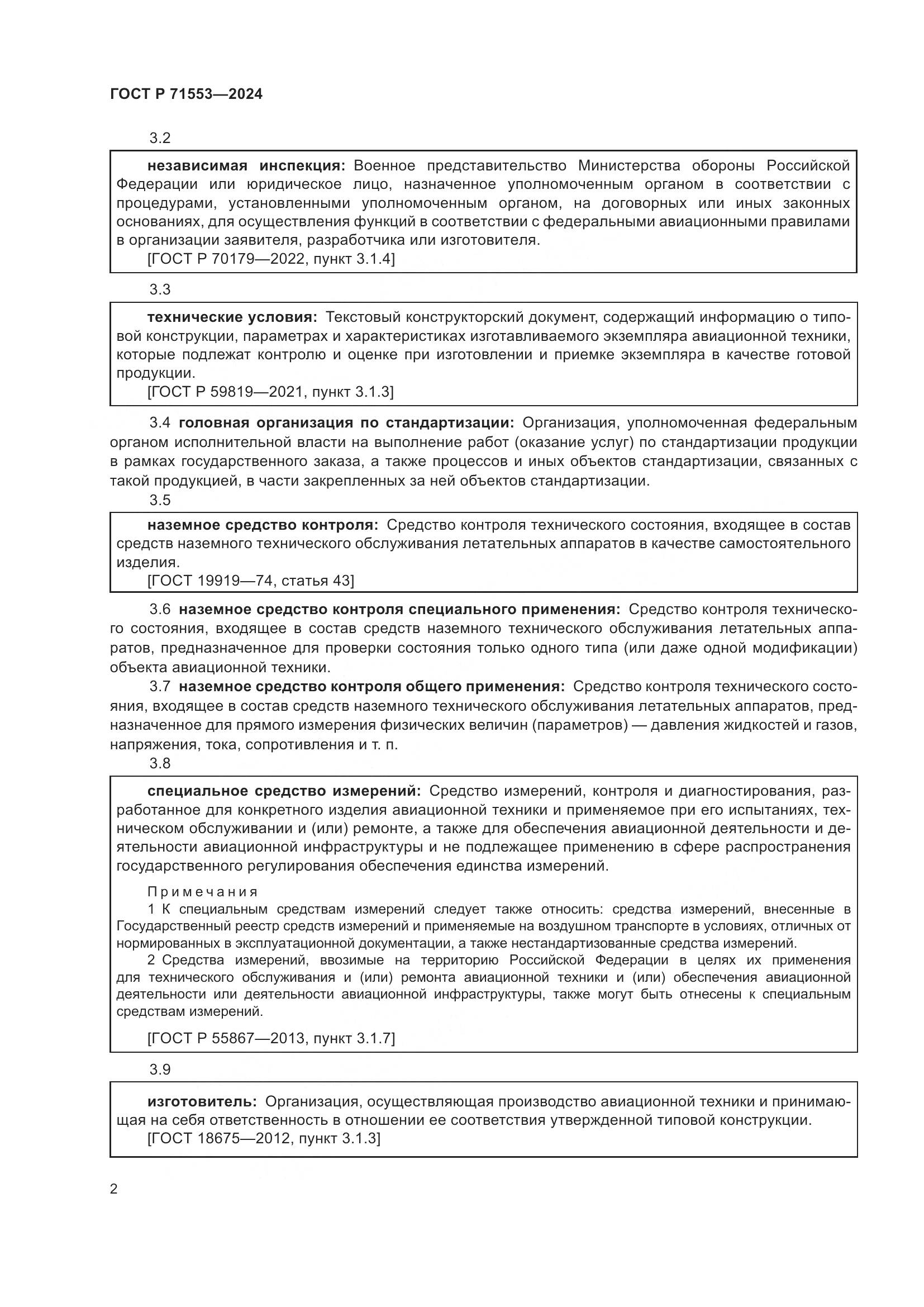 ГОСТ Р 71553—2024

3.2

независимая инспекция: Военное представительство Министерства обороны Российской Федерации или юридическое лицо, назначенное уполномоченным органом в соответствии с процедурами, установленными уполномоченным органом, на договорных или иных законных основаниях, для осуществления функций в соответствии с федеральными авиационными правилами в организации заявителя, разработчика или изготовителя.
[ГОСТ Р 70179—2022, пункт 3.1.4]

3.3

технические условия: Текстовый конструкторский документ, содержащий информацию о типовой конструкции, параметрах и характеристиках изготавливаемого экземпляра авиационной техники, которые подлежат контролю и оценке при изготовлении и приемке экземпляра в качестве готовой продукции.
[ГОСТ Р 59819—2021, пункт 3.1.3]

3.4 головная организация по стандартизации: Организация, уполномоченная федеральным органом исполнительной власти на выполнение работ (оказание услуг) по стандартизации продукции в рамках государственного заказа, а также процессов и иных объектов стандартизации, связанных с такой продукцией, в части закрепленных за ней объектов стандартизации.

3.5

наземное средство контроля: Средство контроля технического состояния, входящее в состав средств наземного технического обслуживания летательных аппаратов в качестве самостоятельного изделия.
[ГОСТ 19919—74, статья 43]

3.6 наземное средство контроля специального применения: Средство контроля технического состояния, входящее в состав средств наземного технического обслуживания летательных аппаратов, предназначенное для проверки состояния только одного типа (или даже одной модификации) объекта авиационной техники.

3.7 наземное средство контроля общего применения: Средство контроля технического состояния, входящее в состав средств наземного технического обслуживания летательных аппаратов, предназначенное для прямого измерения физических величин (параметров) — давления жидкостей и газов, напряжения, тока, сопротивления и т. п.

3.8

специальное средство измерений: Средство измерений, контроля и диагностирования, разработанное для конкретного изделия авиационной техники и применяемое при его испытаниях, техническом обслуживании и (или) ремонте, а также для обеспечения авиационной деятельности и деятельности авиационной инфраструктуры и не подлежащее применению в сфере распространения государственного регулирования обеспечения единства измерений.

Примечания
1 К специальным средствам измерений следует также относить: средства измерений, внесенные в Государственный реестр средств измерений и применяемые на воздушном транспорте в условиях, отличных от нормированных в эксплуатационной документации, а также нестандартизованные средства измерений.
2 Средства измерений, ввозимые на территорию Российской Федерации в целях их применения для технического обслуживания и (или) ремонта авиационной техники и (или) обеспечения авиационной деятельности или деятельности авиационной инфраструктуры, также могут быть отнесены к специальным средствам измерений.

[ГОСТ Р 55867—2013, пункт 3.1.7]

3.9

изготовитель: Организация, осуществляющая производство авиационной техники и принимающая на себя ответственность в отношении ее соответствия утвержденной типовой конструкции.
[ГОСТ 18675—2012, пункт 3.1.3]

2